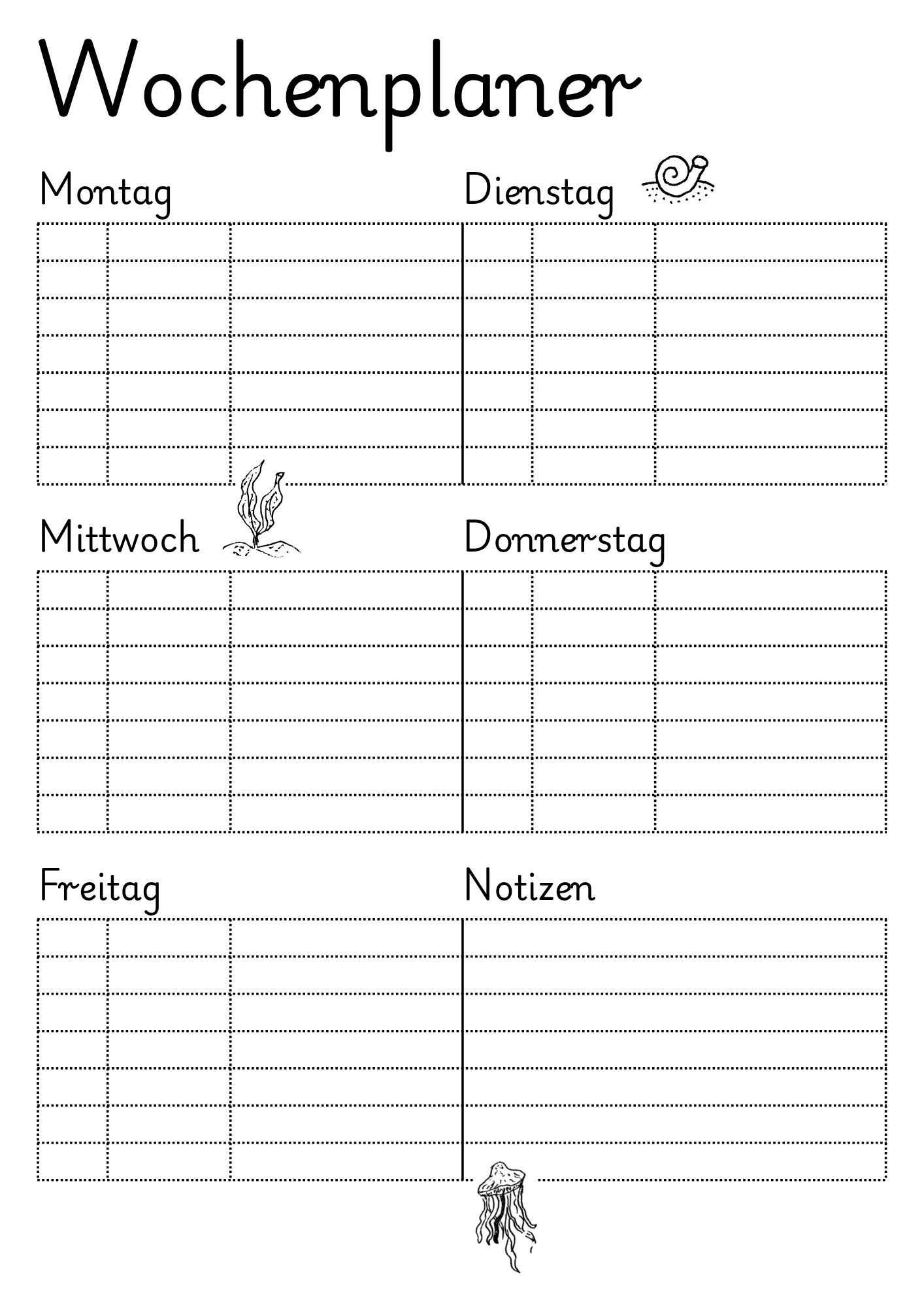 Wochenplaner

Montag

Dienstag

Mittwoch

Donnerstag

Freitag

Notizen